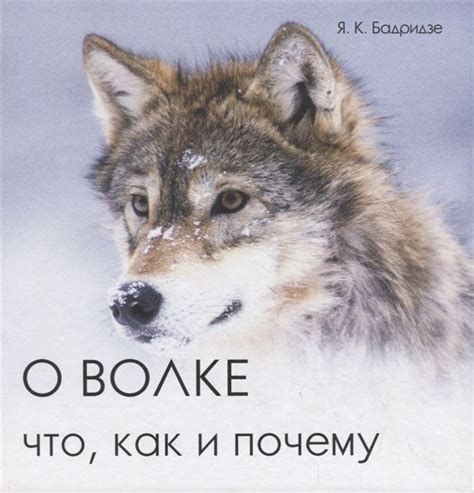 Я. К. Бадридзе

О ВОЛКЕ

что, как и почему